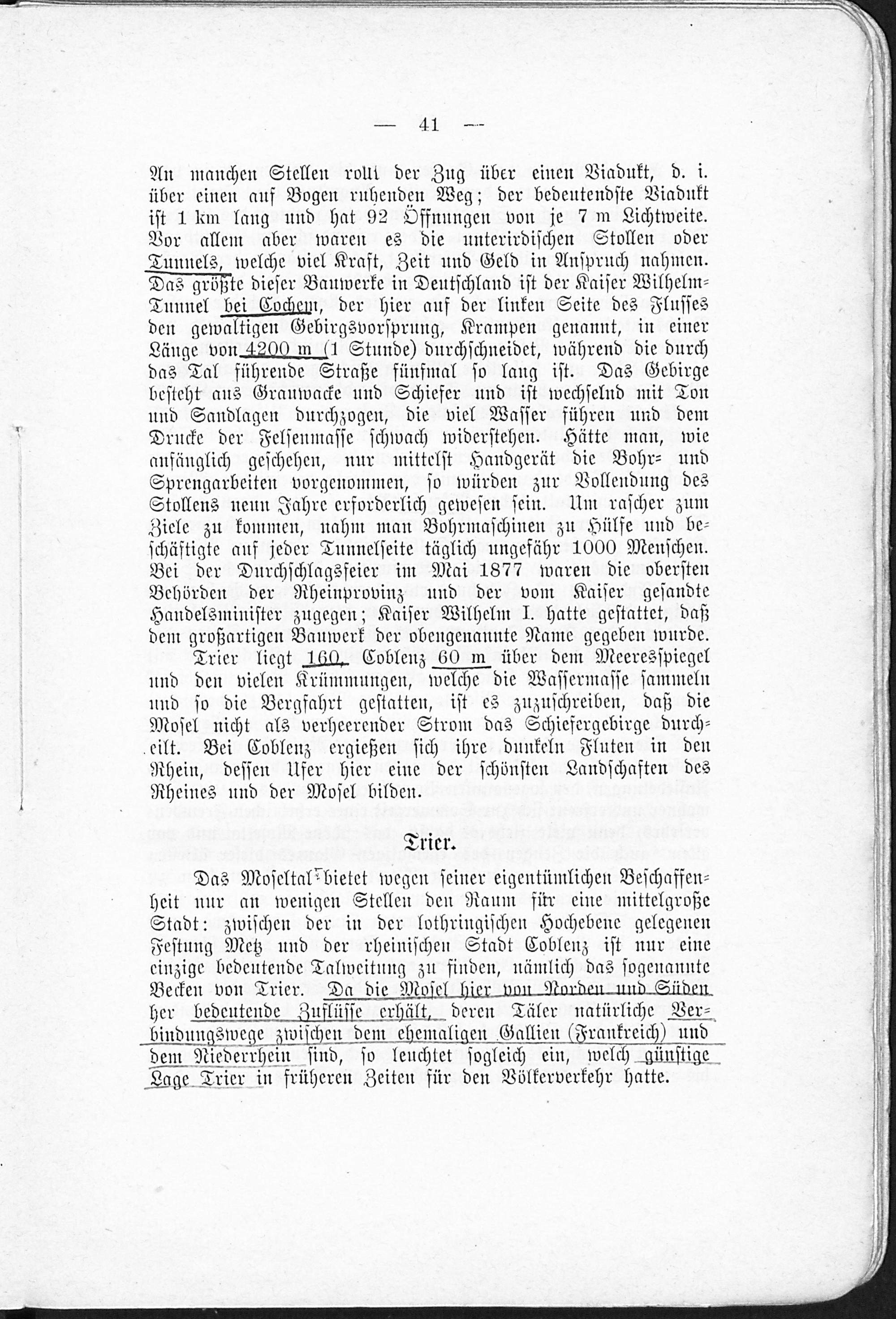 — 41 —

An manchen Stellen rollt der Zug über einen Viadukt, d. i. über einen auf Bogen ruhenden Weg; der bedeutendste Viadukt ist 1 km lang und hat 92 Öffnungen von je 7 m Lichtweite. Vor allem aber waren es die unterirdischen Stollen oder Tunnels, welche viel Kraft, Zeit und Geld in Anspruch nahmen. Das größte dieser Bauwerke in Deutschland ist der Kaiser Wilhelm-Tunnel bei Cochem, der hier auf der linken Seite des Flusses den gewaltigen Gebirgsvorsprung, Krampen genannt, in einer Länge von 4200 m (1 Stunde) durchschneidet, während die durch das Tal führende Straße fünfmal so lang ist. Das Gebirge besteht aus Grauwacke und Schiefer und ist wechselnd mit Ton und Sandlagen durchzogen, die viel Wasser führen und dem Drucke der Felsenmasse schwach widerstehen. Hätte man, wie anfänglich geschehen, nur mittelst Handgerät die Bohr- und Sprengarbeiten vorgenommen, so würden zur Vollendung des Stollens neun Jahre erforderlich gewesen sein. Um rascher zum Ziele zu kommen, nahm man Bohrmaschinen zu Hülfe und beschäftigte auf jeder Tunnelseite täglich ungefähr 1000 Menschen. Bei der Durchschlagsfeier im Mai 1877 waren die obersten Behörden der Rheinprovinz und der vom Kaiser gesandte Handelsminister zugegen; Kaiser Wilhelm I. hatte gestattet, daß dem großartigen Bauwerk der obengenannte Name gegeben wurde.

Trier liegt 160, Coblenz 60 m über dem Meeresspiegel und den vielen Krümmungen, welche die Wassermasse sammeln und so die Bergfahrt gestatten, ist es zuzuschreiben, daß die Mosel nicht als verheerender Strom das Schiefergebirge durcheilt. Bei Coblenz ergießen sich ihre dunkeln Fluten in den Rhein, dessen Ufer hier eine der schönsten Landschaften des Rheines und der Mosel bilden.

Trier.

Das Moseltal bietet wegen seiner eigentümlichen Beschaffenheit nur an wenigen Stellen den Raum für eine mittelgroße Stadt: zwischen der in der lothringischen Hochebene gelegenen Festung Metz und der rheinischen Stadt Coblenz ist nur eine einzige bedeutende Talweitung zu finden, nämlich das sogenannte Becken von Trier. Da die Mosel hier von Norden und Süden her bedeutende Zuflüsse erhält, deren Täler natürliche Verbindungswege zwischen dem ehemaligen Gallien (Frankreich) und dem Niederrhein sind, so leuchtet sogleich ein, welch günstige Lage Trier in früheren Zeiten für den Völkerverkehr hatte.